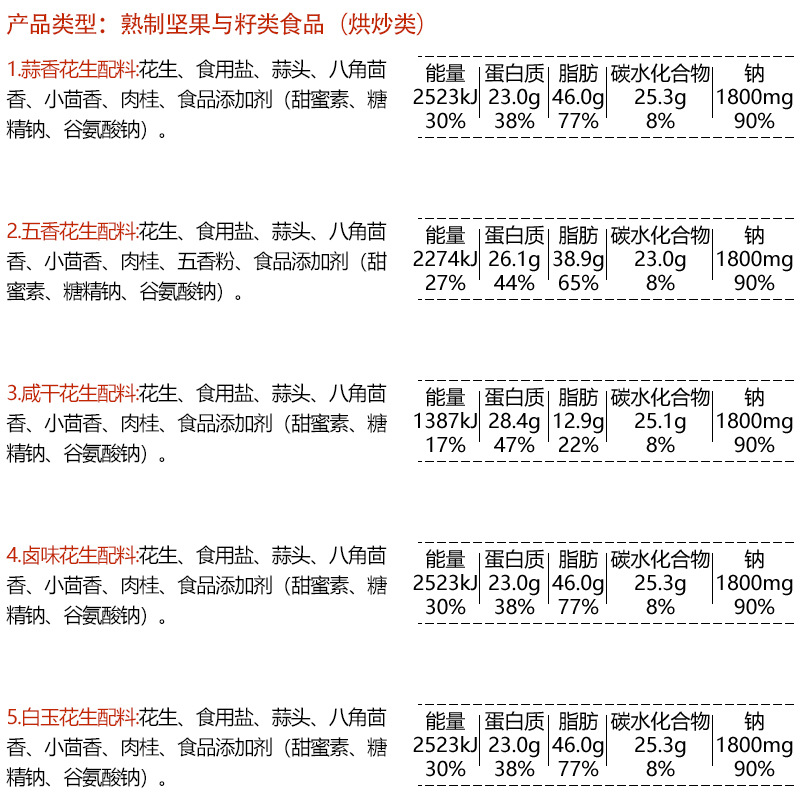 产品类型：熟制坚果与籽类食品（烘炒类）

1.蒜香花生配料:花生、食用盐、蒜头、八角茴香、小茴香、肉桂、食品添加剂（甜蜜素、糖精钠、谷氨酸钠）。

| 能量 | 蛋白质 | 脂肪 | 碳水化合物 | 钠 |
|---|---|---|---|---|
| 2523kJ | 23.0g | 46.0g | 25.3g | 1800mg |
| 30% | 38% | 77% | 8% | 90% |

2.五香花生配料:花生、食用盐、蒜头、八角茴香、小茴香、肉桂、五香粉、食品添加剂（甜蜜素、糖精钠、谷氨酸钠）。

| 能量 | 蛋白质 | 脂肪 | 碳水化合物 | 钠 |
|---|---|---|---|---|
| 2274kJ | 26.1g | 38.9g | 23.0g | 1800mg |
| 27% | 44% | 65% | 8% | 90% |

3.咸干花生配料:花生、食用盐、蒜头、八角茴香、小茴香、肉桂、食品添加剂（甜蜜素、糖精钠、谷氨酸钠）。

| 能量 | 蛋白质 | 脂肪 | 碳水化合物 | 钠 |
|---|---|---|---|---|
| 1387kJ | 28.4g | 12.9g | 25.1g | 1800mg |
| 17% | 47% | 22% | 8% | 90% |

4.卤味花生配料:花生、食用盐、蒜头、八角茴香、小茴香、肉桂、食品添加剂（甜蜜素、糖精钠、谷氨酸钠）。

| 能量 | 蛋白质 | 脂肪 | 碳水化合物 | 钠 |
|---|---|---|---|---|
| 2523kJ | 23.0g | 46.0g | 25.3g | 1800mg |
| 30% | 38% | 77% | 8% | 90% |

5.白玉花生配料:花生、食用盐、蒜头、八角茴香、小茴香、肉桂、食品添加剂（甜蜜素、糖精钠、谷氨酸钠）。

| 能量 | 蛋白质 | 脂肪 | 碳水化合物 | 钠 |
|---|---|---|---|---|
| 2523kJ | 23.0g | 46.0g | 25.3g | 1800mg |
| 30% | 38% | 77% | 8% | 90% |